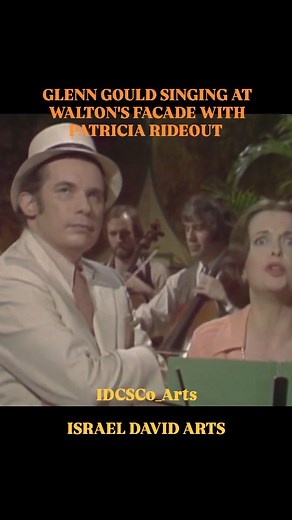 GLENN GOULD SINGING AT WALTON'S FACADE WITH PATRICIA RIDEOUT

IDCSCo_Arts

ISRAEL DAVID ARTS